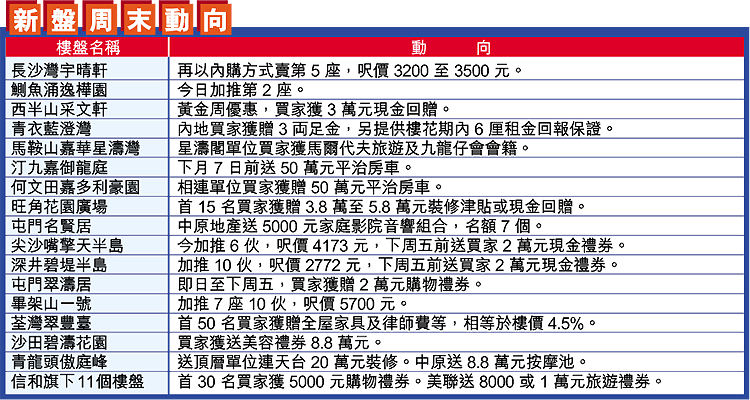 新盤周末動向

| 樓盤名稱 | 動　向 |
|---|---|
| 長沙灣宇晴軒 | 再以內購方式賣第 5 座，呎價 3200 至 3500 元。 |
| 鰂魚涌逸樺園 | 今日加推第 2 座。 |
| 西半山采文軒 | 黃金周優惠，買家獲 3 萬元現金回贈。 |
| 青衣藍澄灣 | 內地買家獲贈 3 両足金，另提供樓花期內 6 厘租金回報保證。 |
| 馬鞍山嘉華星濤灣 | 星濤閣單位買家獲馬爾代夫旅遊及九龍仔會會籍。 |
| 汀九嘉御龍庭 | 下月 7 日前送 50 萬元平治房車。 |
| 何文田嘉多利豪園 | 相連單位買家獲贈 50 萬元平治房車。 |
| 旺角花園廣場 | 首 15 名買家獲贈 3.8 萬至 5.8 萬元裝修津貼或現金回贈。 |
| 屯門名賢居 | 中原地產送 5000 元家庭影院音響組合，名額 7 個。 |
| 尖沙嘴擎天半島 | 今加推 6 伙，呎價 4173 元，下周五前送買家 2 萬元現金禮券。 |
| 深井碧堤半島 | 加推 10 伙，呎價 2772 元，下周五前送買家 2 萬元現金禮券。 |
| 屯門翠濤居 | 即日至下周五，買家獲贈 2 萬元購物禮券。 |
| 畢架山一號 | 加推 7 座 10 伙，呎價 5700 元。 |
| 荃灣翠豐臺 | 首 50 名買家獲贈全屋家具及律師費等，相等於樓價 4.5%。 |
| 沙田碧濤花園 | 買家獲送美容禮券 8.8 萬元。 |
| 青龍頭傲庭峰 | 送頂層單位連天台 20 萬元裝修。中原送 8.8 萬元按摩池。 |
| 信和旗下11個樓盤 | 首 30 名買家獲 5000 元購物禮券。美聯送 8000 或 1 萬元旅遊禮券。 |